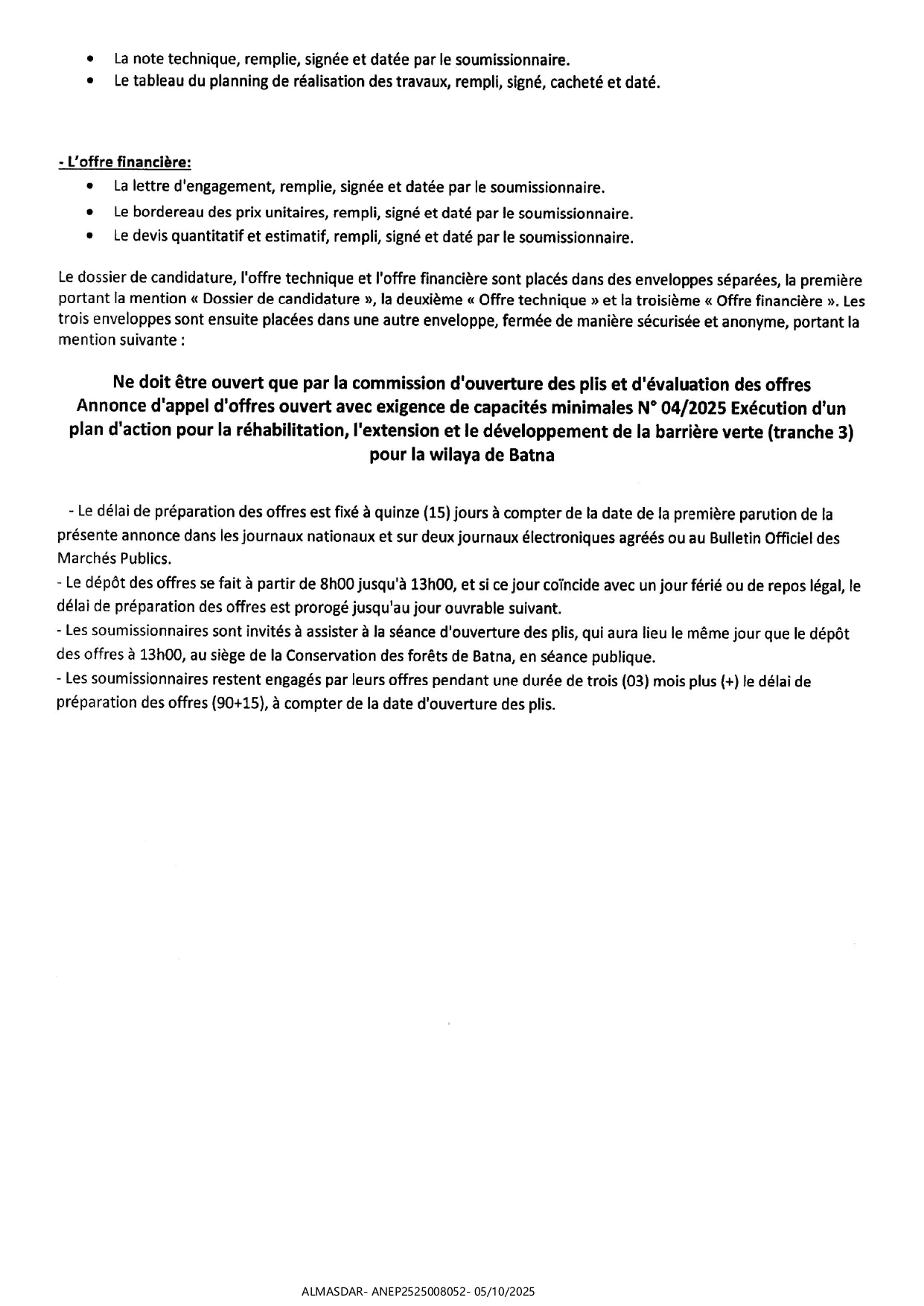 • La note technique, remplie, signée et datée par le soumissionnaire.
• Le tableau du planning de réalisation des travaux, rempli, signé, cacheté et daté.

- L'offre financière:
• La lettre d'engagement, remplie, signée et datée par le soumissionnaire.
• Le bordereau des prix unitaires, rempli, signé et daté par le soumissionnaire.
• Le devis quantitatif et estimatif, rempli, signé et daté par le soumissionnaire.

Le dossier de candidature, l'offre technique et l'offre financière sont placés dans des enveloppes séparées, la première portant la mention « Dossier de candidature », la deuxième « Offre technique » et la troisième « Offre financière ». Les trois enveloppes sont ensuite placées dans une autre enveloppe, fermée de manière sécurisée et anonyme, portant la mention suivante :

Ne doit être ouvert que par la commission d'ouverture des plis et d'évaluation des offres
Annonce d'appel d'offres ouvert avec exigence de capacités minimales N° 04/2025 Exécution d'un plan d'action pour la réhabilitation, l'extension et le développement de la barrière verte (tranche 3) pour la wilaya de Batna

- Le délai de préparation des offres est fixé à quinze (15) jours à compter de la date de la première parution de la présente annonce dans les journaux nationaux et sur deux journaux électroniques agréés ou au Bulletin Officiel des Marchés Publics.
- Le dépôt des offres se fait à partir de 8h00 jusqu'à 13h00, et si ce jour coïncide avec un jour férié ou de repos légal, le délai de préparation des offres est prorogé jusqu'au jour ouvrable suivant.
- Les soumissionnaires sont invités à assister à la séance d'ouverture des plis, qui aura lieu le même jour que le dépôt des offres à 13h00, au siège de la Conservation des forêts de Batna, en séance publique.
- Les soumissionnaires restent engagés par leurs offres pendant une durée de trois (03) mois plus (+) le délai de préparation des offres (90+15), à compter de la date d'ouverture des plis.

ALMASDAR- ANEP2525008052- 05/10/2025